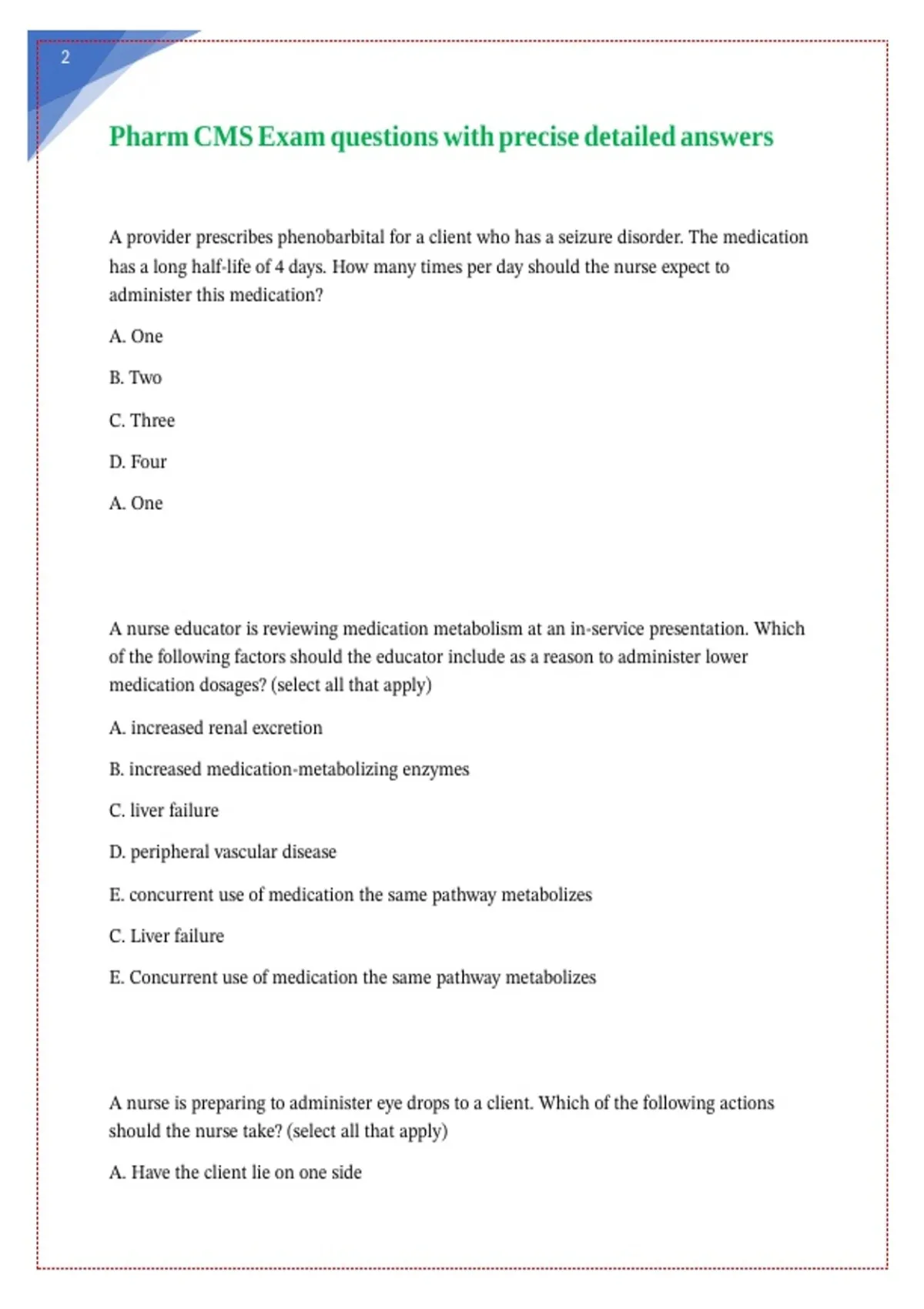 2

Pharm CMS Exam questions with precise detailed answers

A provider prescribes phenobarbital for a client who has a seizure disorder. The medication has a long half-life of 4 days. How many times per day should the nurse expect to administer this medication?

A. One

B. Two

C. Three

D. Four

A. One

A nurse educator is reviewing medication metabolism at an in-service presentation. Which of the following factors should the educator include as a reason to administer lower medication dosages? (select all that apply)

A. increased renal excretion

B. increased medication-metabolizing enzymes

C. liver failure

D. peripheral vascular disease

E. concurrent use of medication the same pathway metabolizes

C. Liver failure

E. Concurrent use of medication the same pathway metabolizes

A nurse is preparing to administer eye drops to a client. Which of the following actions should the nurse take? (select all that apply)

A. Have the client lie on one side